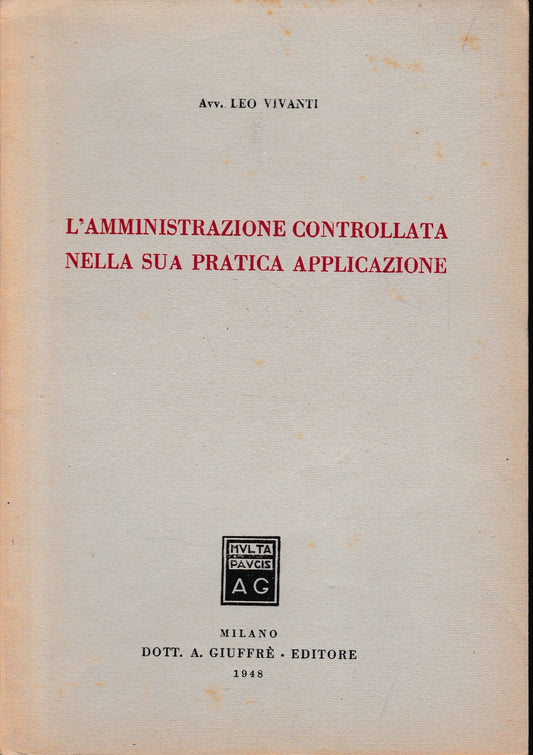 Avv. LEO VIVANTI

L'AMMINISTRAZIONE CONTROLLATA NELLA SUA PRATICA APPLICAZIONE

MVLTA PAVCIS
AG

MILANO
DOTT. A. GIUFFRÈ - EDITORE
1948